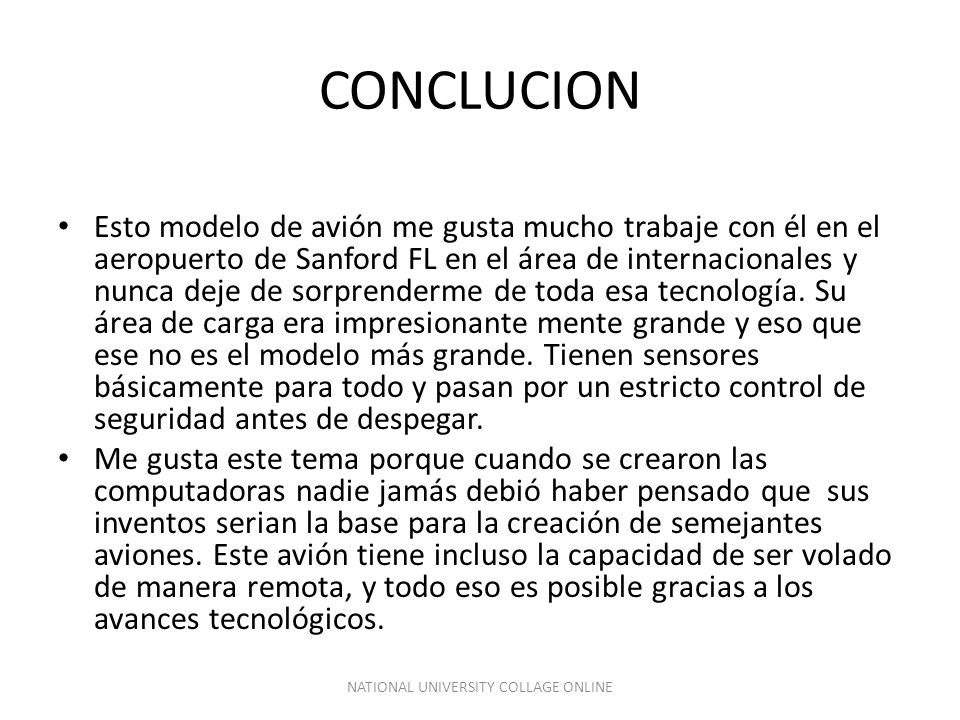 CONCLUCION

• Esto modelo de avión me gusta mucho trabaje con él en el aeropuerto de Sanford FL en el área de internacionales y nunca deje de sorprenderme de toda esa tecnología. Su área de carga era impresionante mente grande y eso que ese no es el modelo más grande. Tienen sensores básicamente para todo y pasan por un estricto control de seguridad antes de despegar.

• Me gusta este tema porque cuando se crearon las computadoras nadie jamás debió haber pensado que sus inventos serian la base para la creación de semejantes aviones. Este avión tiene incluso la capacidad de ser volado de manera remota, y todo eso es posible gracias a los avances tecnológicos.

NATIONAL UNIVERSITY COLLAGE ONLINE